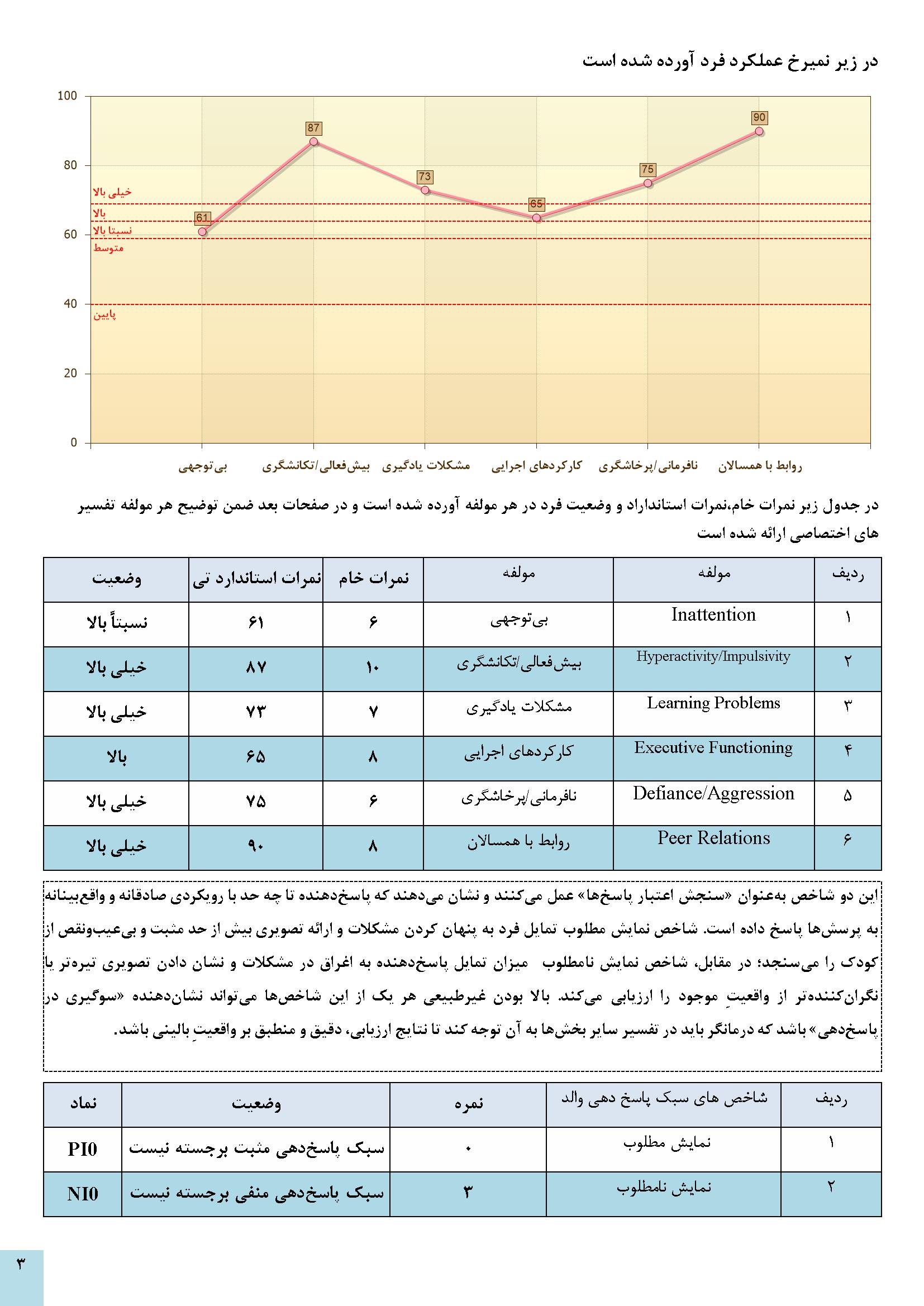 در زیر نمیرخ عملکرد فرد آورده شده است

100
80
60
40
20
0

خیلی بالا
بالا
نسبتا بالا
متوسط
پایین

61
87
73
65
75
90

بی‌توجهی
بیش‌فعالی/تکانشگری
مشکلات یادگیری
کارکردهای اجرایی
نافرمانی/پرخاشگری
روابط با همسالان

در جدول زیر نمرات خام،نمرات استانداراد و وضعیت فرد در هر مولفه آورده شده است و در صفحات بعد ضمن توضیح هر مولفه تفسیر های اختصاصی ارائه شده است

| ردیف | مولفه | مولفه | نمرات خام | نمرات استاندارد تی | وضعیت |
|---|---|---|---|---|---|
| ۱ | Inattention | بی‌توجهی | ۶ | ۶۱ | نسبتاً بالا |
| ۲ | Hyperactivity/Impulsivity | بیش‌فعالی/تکانشگری | ۱۰ | ۸۷ | خیلی بالا |
| ۳ | Learning Problems | مشکلات یادگیری | ۷ | ۷۳ | خیلی بالا |
| ۴ | Executive Functioning | کارکردهای اجرایی | ۸ | ۶۵ | بالا |
| ۵ | Defiance/Aggression | نافرمانی/پرخاشگری | ۶ | ۷۵ | خیلی بالا |
| ۶ | Peer Relations | روابط با همسالان | ۸ | ۹۰ | خیلی بالا |

این دو شاخص به‌عنوان «سنجش اعتبار پاسخ‌ها» عمل می‌کنند و نشان می‌دهند که پاسخ‌دهنده تا چه حد با رویکردی صادقانه و واقع‌بینانه به پرسش‌ها پاسخ داده است. شاخص نمایش مطلوب تمایل فرد به پنهان کردن مشکلات و ارائه تصویری بیش از حد مثبت و بی‌عیب‌ونقص از کودک را می‌سنجد؛ در مقابل، شاخص نمایش نامطلوب میزان تمایل پاسخ‌دهنده به اغراق در مشکلات و نشان دادن تصویری تیره‌تر یا نگران‌کننده‌تر از واقعیتِ موجود را ارزیابی می‌کند. بالا بودن غیرطبیعی هر یک از این شاخص‌ها می‌تواند نشان‌دهنده «سوگیری در پاسخ‌دهی» باشد که درمانگر باید در تفسیر سایر بخش‌ها به آن توجه کند تا نتایج ارزیابی، دقیق و منطبق بر واقعیتِ بالینی باشد.

| ردیف | شاخص های سبک پاسخ دهی والد | نمره | وضعیت | نماد |
|---|---|---|---|---|
| ۱ | نمایش مطلوب | ۰ | سبک پاسخ‌دهی مثبت برجسته نیست | PI0 |
| ۲ | نمایش نامطلوب | ۳ | سبک پاسخ‌دهی منفی برجسته نیست | NI0 |

۳